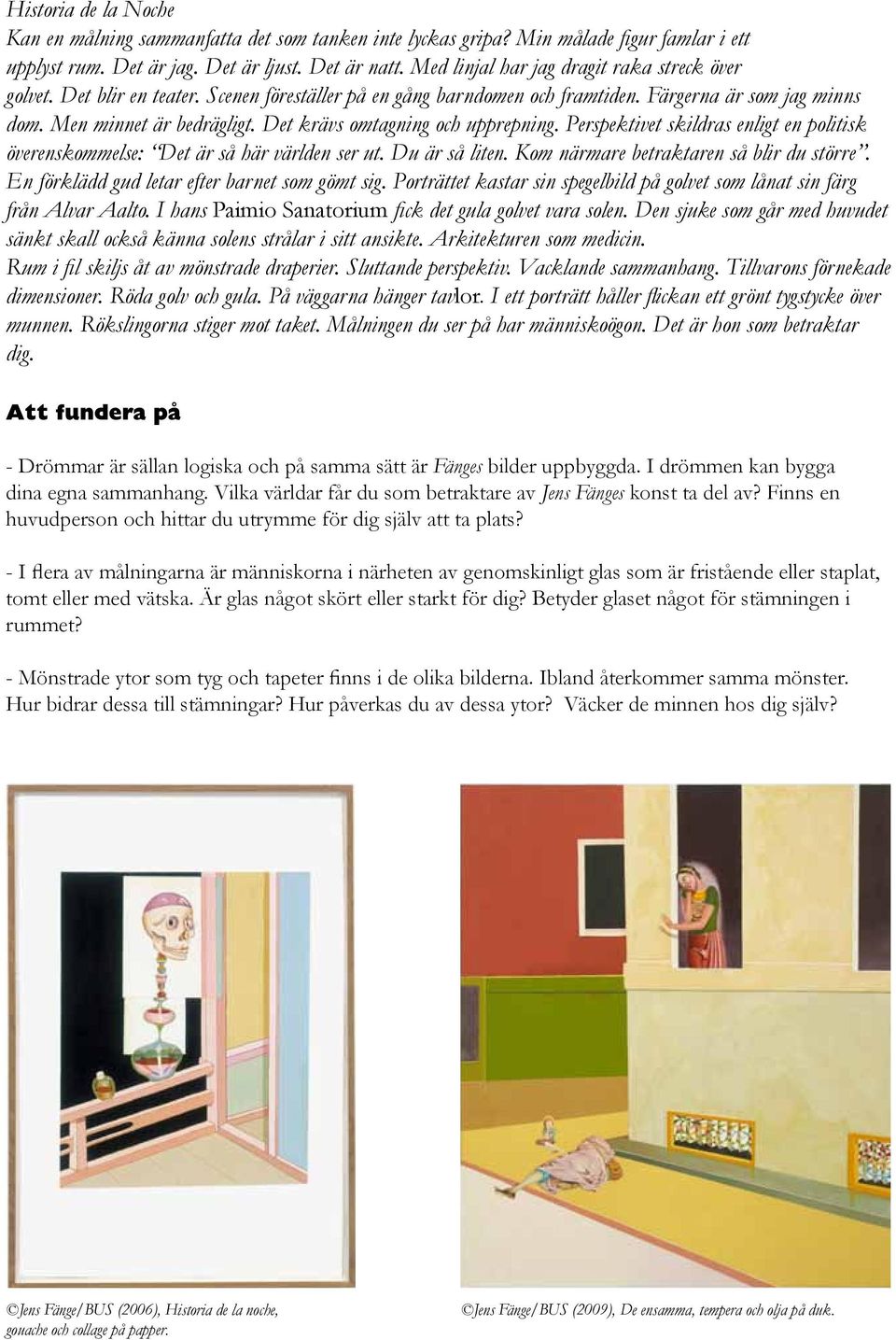 Historia de la Noche
Kan en målning sammanfatta det som tanken inte lyckas gripa? Min målade figur famlar i ett upplyst rum. Det är jag. Det är ljust. Det är natt. Med linjal har jag dragit raka streck över golvet. Det blir en teater. Scenen föreställer på en gång barndomen och framtiden. Färgerna är som jag minns dom. Men minnet är bedrägligt. Det krävs omtagning och upprepning. Perspektivet skildras enligt en politisk överenskommelse: "Det är så här världen ser ut. Du är så liten. Kom närmare betraktaren så blir du större". En förklädd gud letar efter barnet som gömt sig. Porträttet kastar sin spegelbild på golvet som lånat sin färg från Alvar Aalto. I hans Paimio Sanatorium fick det gula golvet vara solen. Den sjuke som går med huvudet sänkt skall också känna solens strålar i sitt ansikte. Arkitekturen som medicin. Rum i fil skiljs åt av mönstrade draperier. Sluttande perspektiv. Vacklande sammanhang. Tillvarons förnekade dimensioner. Röda golv och gula. På väggarna hänger tavlor. I ett porträtt håller flickan ett grönt tygstycke över munnen. Rökslingorna stiger mot taket. Målningen du ser på har människoögon. Det är hon som betraktar dig.

Att fundera på

- Drömmar är sällan logiska och på samma sätt är Fänges bilder uppbyggda. I drömmen kan bygga dina egna sammanhang. Vilka världar får du som betraktare av Jens Fänges konst ta del av? Finns en huvudperson och hittar du utrymme för dig själv att ta plats?

- I flera av målningarna är människorna i närheten av genomskinligt glas som är fristående eller staplat, tomt eller med vätska. Är glas något skört eller starkt för dig? Betyder glaset något för stämningen i rummet?

- Mönstrade ytor som tyg och tapeter finns i de olika bilderna. Ibland återkommer samma mönster. Hur bidrar dessa till stämningar? Hur påverkas du av dessa ytor? Väcker de minnen hos dig själv?

©Jens Fänge/BUS (2006), Historia de la noche, gouache och collage på papper.

©Jens Fänge/BUS (2009), De ensamma, tempera och olja på duk.